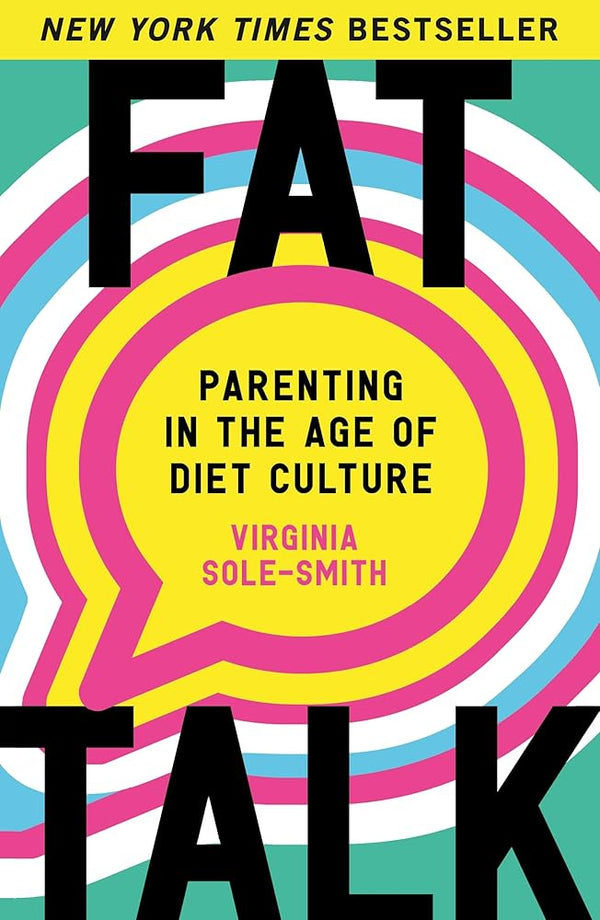 NEW YORK TIMES BESTSELLER

FAT

PARENTING IN THE AGE OF DIET CULTURE

VIRGINIA SOLE-SMITH

TALK